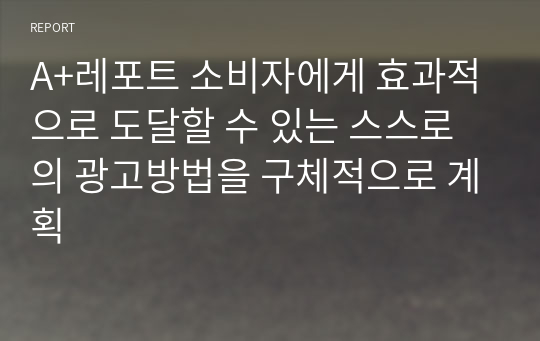 REPORT

A+레포트 소비자에게 효과적으로 도달할 수 있는 스스로의 광고방법을 구체적으로 계획